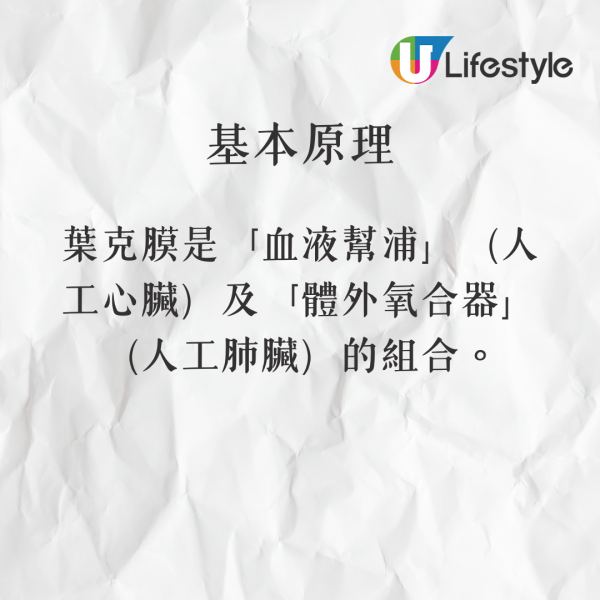 U Lifestyle

基本原理

葉克膜是「血液幫浦」（人工心臟）及「體外氧合器」（人工肺臟）的組合。